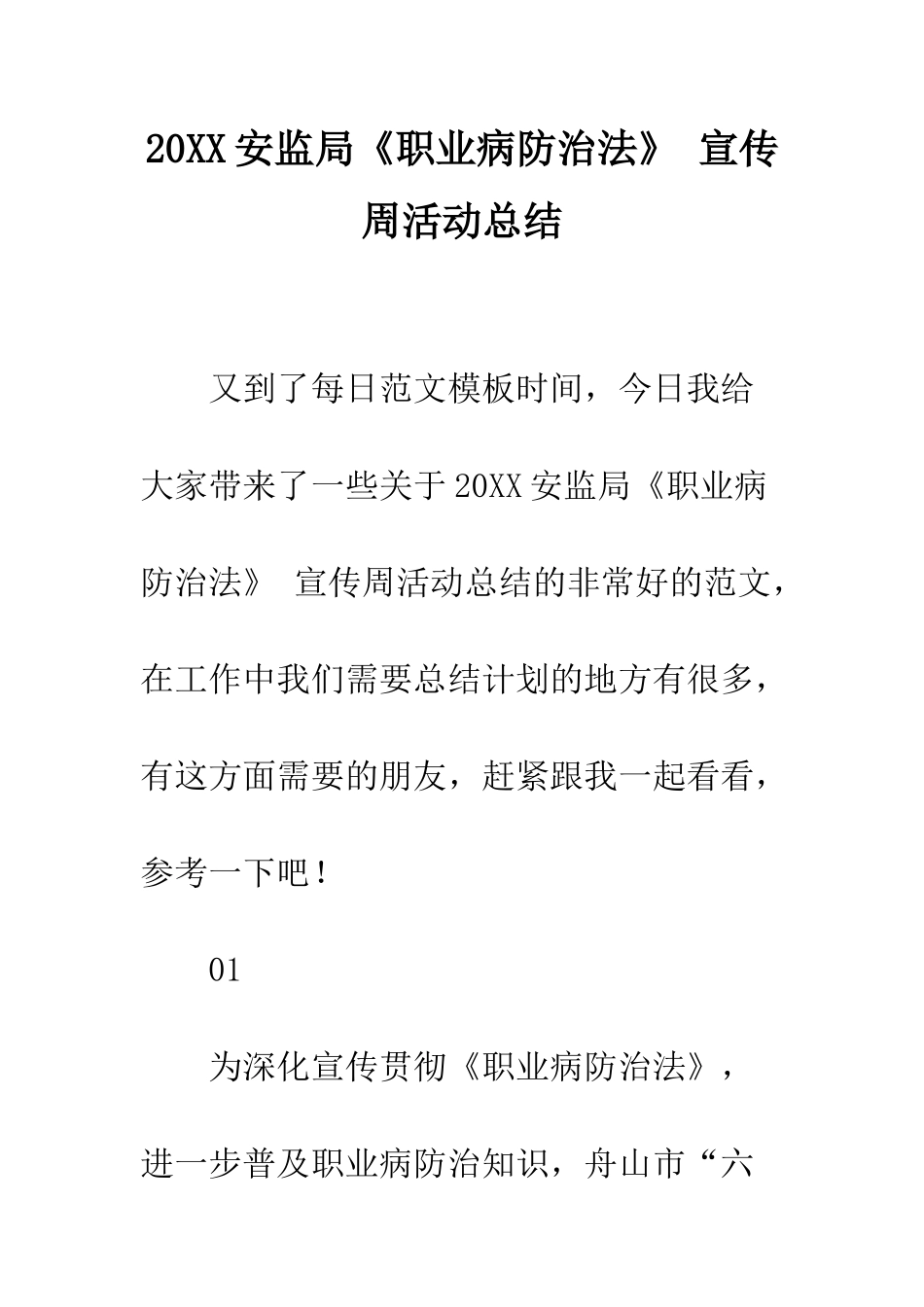 20XX 安监局《职业病防治法》 宣传周活动总结

又到了每日范文模板时间，今日我给大家带来了一些关于 20XX 安监局《职业病防治法》 宣传周活动总结的非常好的范文，在工作中我们需要总结计划的地方有很多，有这方面需要的朋友，赶紧跟我一起看看，参考一下吧！

01

为深化宣传贯彻《职业病防治法》，进一步普及职业病防治知识，舟山市“六